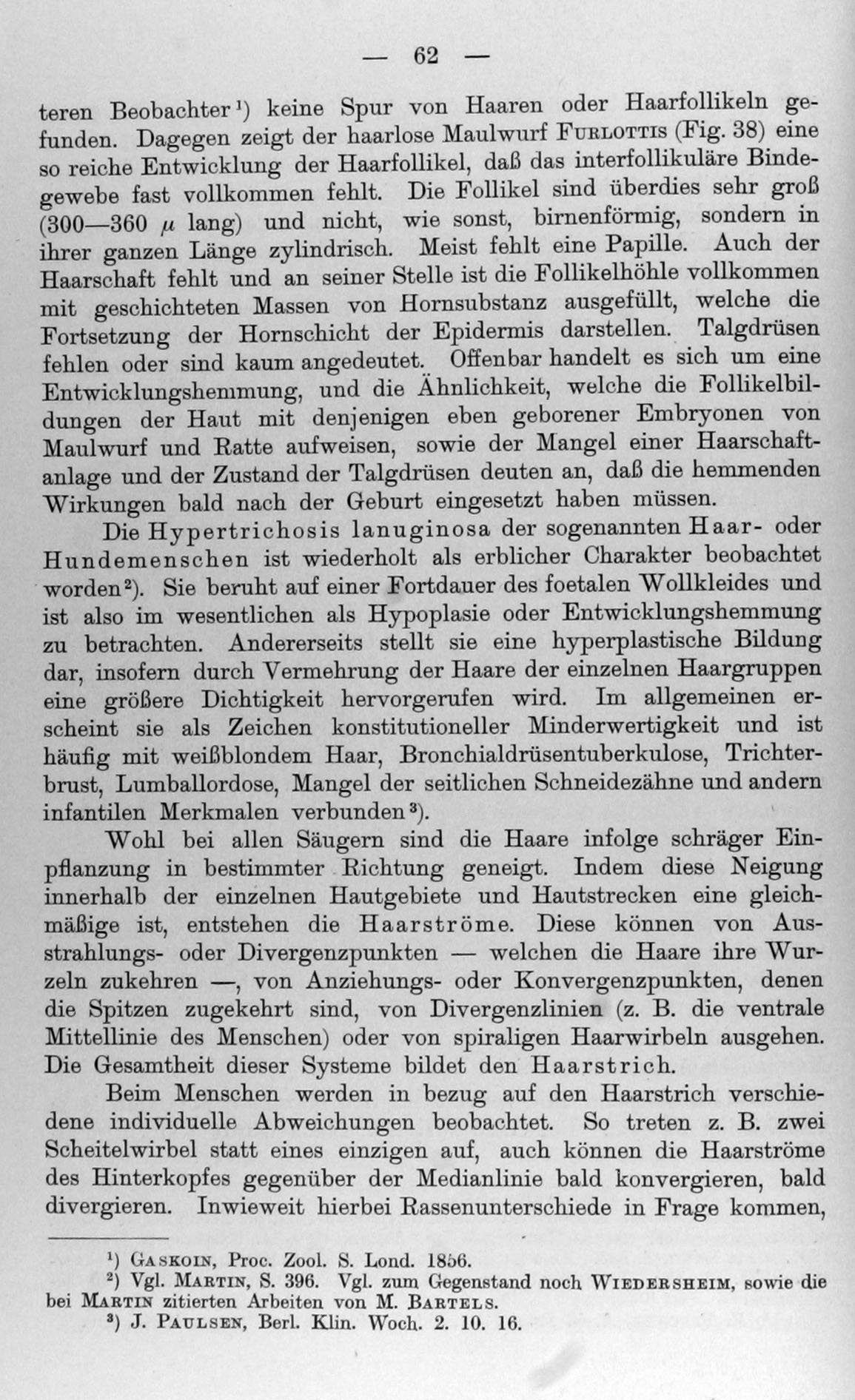 — 62 —

teren Beobachter$^{1}$) keine Spur von Haaren oder Haarfollikeln gefunden. Dagegen zeigt der haarlose Maulwurf Furlottis (Fig. 38) eine so reiche Entwicklung der Haarfollikel, daß das interfollikuläre Bindegewebe fast vollkommen fehlt. Die Follikel sind überdies sehr groß (300—360 $\mu$ lang) und nicht, wie sonst, birnenförmig, sondern in ihrer ganzen Länge zylindrisch. Meist fehlt eine Papille. Auch der Haarschaft fehlt und an seiner Stelle ist die Follikelhöhle vollkommen mit geschichteten Massen von Hornsubstanz ausgefüllt, welche die Fortsetzung der Hornschicht der Epidermis darstellen. Talgdrüsen fehlen oder sind kaum angedeutet. Offenbar handelt es sich um eine Entwicklungshemmung, und die Ähnlichkeit, welche die Follikelbildungen der Haut mit denjenigen eben geborener Embryonen von Maulwurf und Ratte aufweisen, sowie der Mangel einer Haarschaftanlage und der Zustand der Talgdrüsen deuten an, daß die hemmenden Wirkungen bald nach der Geburt eingesetzt haben müssen.

Die Hypertrichosis lanuginosa der sogenannten Haar- oder Hundemenschen ist wiederholt als erblicher Charakter beobachtet worden$^{2}$). Sie beruht auf einer Fortdauer des foetalen Wollkleides und ist also im wesentlichen als Hypoplasie oder Entwicklungshemmung zu betrachten. Andererseits stellt sie eine hyperplastische Bildung dar, insofern durch Vermehrung der Haare der einzelnen Haargruppen eine größere Dichtigkeit hervorgerufen wird. Im allgemeinen erscheint sie als Zeichen konstitutioneller Minderwertigkeit und ist häufig mit weißblondem Haar, Bronchialdrüsentuberkulose, Trichterbrust, Lumballordose, Mangel der seitlichen Schneidezähne und andern infantilen Merkmalen verbunden$^{3}$).

Wohl bei allen Säugern sind die Haare infolge schräger Einpflanzung in bestimmter Richtung geneigt. Indem diese Neigung innerhalb der einzelnen Hautgebiete und Hautstrecken eine gleichmäßige ist, entstehen die Haarströme. Diese können von Ausstrahlungs- oder Divergenzpunkten — welchen die Haare ihre Wurzeln zukehren —, von Anziehungs- oder Konvergenzpunkten, denen die Spitzen zugekehrt sind, von Divergenzlinien (z. B. die ventrale Mittellinie des Menschen) oder von spiraligen Haarwirbeln ausgehen. Die Gesamtheit dieser Systeme bildet den Haarstrich.

Beim Menschen werden in bezug auf den Haarstrich verschiedene individuelle Abweichungen beobachtet. So treten z. B. zwei Scheitelwirbel statt eines einzigen auf, auch können die Haarströme des Hinterkopfes gegenüber der Medianlinie bald konvergieren, bald divergieren. Inwieweit hierbei Rassenunterschiede in Frage kommen,

$^{1}$) Gaskoin, Proc. Zool. S. Lond. 1856.
$^{2}$) Vgl. Martin, S. 396. Vgl. zum Gegenstand noch Wiedersheim, sowie die bei Martin zitierten Arbeiten von M. Bartels.
$^{3}$) J. Paulsen, Berl. Klin. Woch. 2. 10. 16.